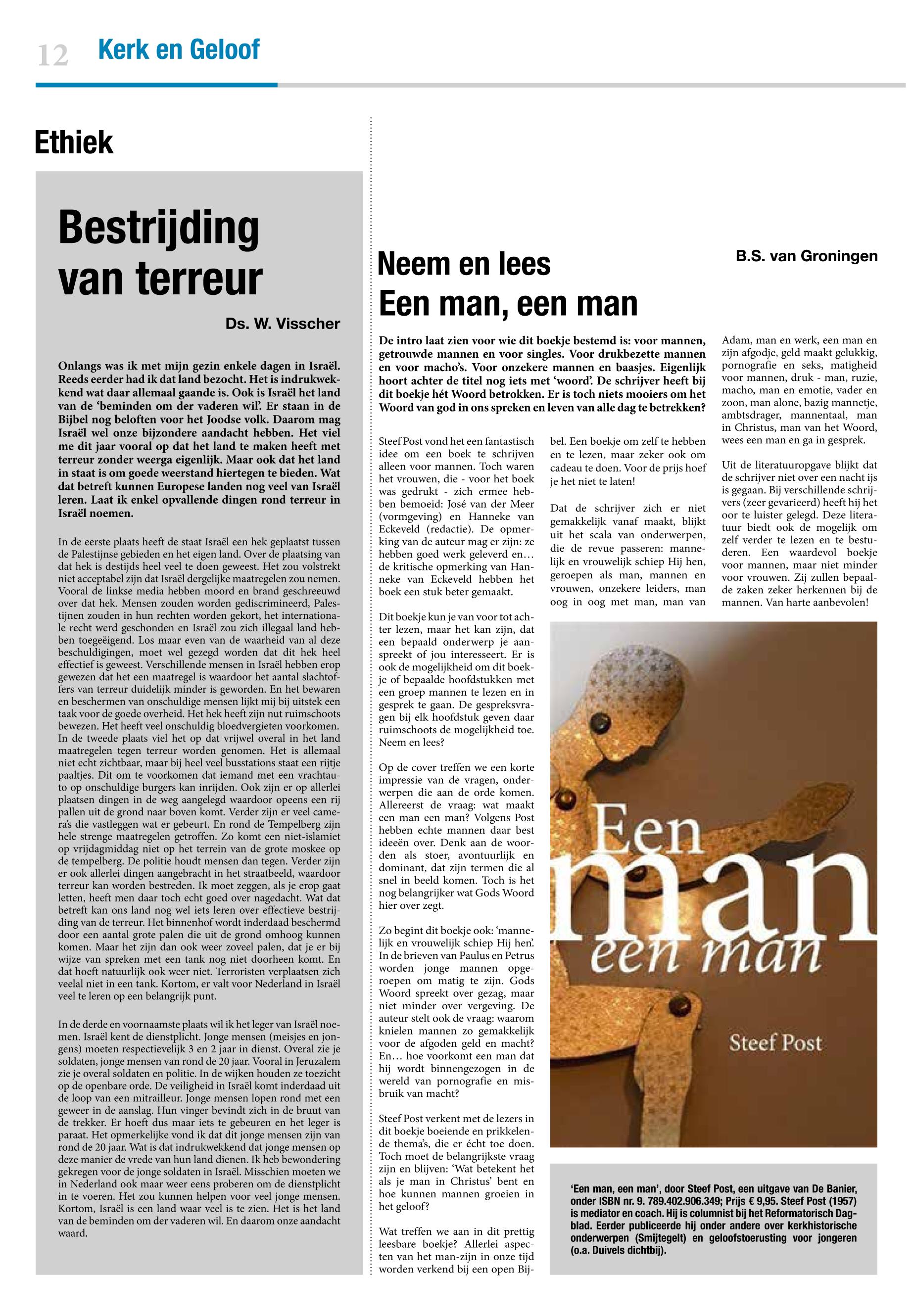 12 Kerk en Geloof

Ethiek

Bestrijding van terreur

Ds. W. Visscher

Onlangs was ik met mijn gezin enkele dagen in Israël. Reeds eerder had ik dat land bezocht. Het is indrukwekkend wat daar allemaal gaande is. Ook is Israël het land van de 'beminden om der vaderen wil'. Er staan in de Bijbel nog beloften voor het Joodse volk. Daarom mag Israël wel onze bijzondere aandacht hebben. Het viel me dit jaar vooral op dat het land te maken heeft met terreur zonder weerga eigenlijk. Maar ook dat het land in staat is om goede weerstand hiertegen te bieden. Wat dat betreft kunnen Europese landen nog veel van Israël leren. Laat ik enkel opvallende dingen rond terreur in Israël noemen.

In de eerste plaats heeft de staat Israël een hek geplaatst tussen de Palestijnse gebieden en het eigen land. Over de plaatsing van dat hek is destijds heel veel te doen geweest. Het zou volstrekt niet acceptabel zijn dat Israël dergelijke maatregelen zou nemen. Vooral de linkse media hebben moord en brand geschreeuwd over dat hek. Mensen zouden worden gediscrimineerd, Palestijnen zouden in hun rechten worden gekort, het internationale recht werd geschonden en Israël zou zich illegaal land hebben toegeëigend. Los maar even van de waarheid van al deze beschuldigingen, moet wel gezegd worden dat dit hek heel effectief is geweest. Verschillende mensen in Israël hebben erop gewezen dat het een maatregel is waardoor het aantal slachtoffers van terreur duidelijk minder is geworden. En het bewaren en beschermen van onschuldige mensen lijkt mij bij uitstek een taak voor de goede overheid. Het hek heeft zijn nut ruimschoots bewezen. Het heeft veel onschuldig bloedvergieten voorkomen. In de tweede plaats viel het op dat vrijwel overal in het land maatregelen tegen terreur worden genomen. Het is allemaal niet echt zichtbaar, maar bij heel veel busstations staat een rijtje paaltjes. Dit om te voorkomen dat iemand met een vrachtauto op onschuldige burgers kan inrijden. Ook zijn er op allerlei plaatsen dingen in de weg aangelegd waardoor opeens een rij pallen uit de grond naar boven komt. Verder zijn er veel camera's die vastleggen wat er gebeurt. En rond de Tempelberg zijn hele strenge maatregelen getroffen. Zo komt een niet-islamiet op vrijdagmiddag niet op het terrein van de grote moskee op de tempelberg. De politie houdt mensen dan tegen. Verder zijn er ook allerlei dingen aangebracht in het straatbeeld, waardoor terreur kan worden bestreden. Ik moet zeggen, als je erop gaat letten, heeft men daar toch echt goed over nagedacht. Wat dat betreft kan ons land nog wel iets leren over effectieve bestrijding van de terreur. Het binnenhof wordt inderdaad beschermd door een aantal grote palen die uit de grond omhoog kunnen komen. Maar het zijn dan ook weer zoveel palen, dat je er bij wijze van spreken met een tank nog niet doorheen komt. En dat hoeft natuurlijk ook weer niet. Terroristen verplaatsen zich veelal niet in een tank. Kortom, er valt voor Nederland in Israël veel te leren op een belangrijk punt.

In de derde en voornaamste plaats wil ik het leger van Israël noemen. Israël kent de dienstplicht. Jonge mensen (meisjes en jongens) moeten respectievelijk 3 en 2 jaar in dienst. Overal zie je soldaten, jonge mensen van rond de 20 jaar. Vooral in Jeruzalem zie je overal soldaten en politie. In de wijken houden ze toezicht op de openbare orde. De veiligheid in Israël komt inderdaad uit de loop van een mitrailleur. Jonge mensen lopen rond met een geweer in de aanslag. Hun vinger bevindt zich in de bruut van de trekker. Er hoeft dus maar iets te gebeuren en het leger is paraat. Het opmerkelijke vond ik dat dit jonge mensen zijn van rond de 20 jaar. Wat is dat indrukwekkend dat jonge mensen op deze manier de vrede van hun land dienen. Ik heb bewondering gekregen voor de jonge soldaten in Israël. Misschien moeten we in Nederland ook maar weer eens proberen om de dienstplicht in te voeren. Het zou kunnen helpen voor veel jonge mensen. Kortom, Israël is een land waar veel is te zien. Het is het land van de beminden om der vaderen wil. En daarom onze aandacht waard.

Neem en lees
Een man, een man

B.S. van Groningen

De intro laat zien voor wie dit boekje bestemd is: voor mannen, getrouwde mannen en voor singles. Voor drukbezette mannen en voor macho's. Voor onzekere mannen en baasjes. Eigenlijk hoort achter de titel nog iets met 'woord'. De schrijver heeft bij dit boekje hét Woord betrokken. Er is toch niets mooiers om het Woord van god in ons spreken en leven van alle dag te betrekken?

Steef Post vond het een fantastisch idee om een boek te schrijven alleen voor mannen. Toch waren het vrouwen, die - voor het boek was gedrukt - zich ermee hebben bemoeid: José van der Meer (vormgeving) en Hanneke van Eckeveld (redactie). De opmerking van de auteur mag er zijn: ze hebben goed werk geleverd en… de kritische opmerking van Hanneke van Eckeveld hebben het boek een stuk beter gemaakt.

Dit boekje kun je van voor tot achter lezen, maar het kan zijn, dat een bepaald onderwerp je aanspreekt of jou interesseert. Er is ook de mogelijkheid om dit boekje of bepaalde hoofdstukken met een groep mannen te lezen en in gesprek te gaan. De gespreksvragen bij elk hoofdstuk geven daar ruimschoots de mogelijkheid toe. Neem en lees?

Op de cover treffen we een korte impressie van de vragen, onderwerpen die aan de orde komen. Allereerst de vraag: wat maakt een man een man? Volgens Post hebben echte mannen daar best ideeën over. Denk aan de woorden als stoer, avontuurlijk en dominant, dat zijn termen die al snel in beeld komen. Toch is het nog belangrijker wat Gods Woord hier over zegt.

Zo begint dit boekje ook: 'mannelijk en vrouwelijk schiep Hij hen'. In de brieven van Paulus en Petrus worden jonge mannen opgeroepen om matig te zijn. Gods Woord spreekt over gezag, maar niet minder over vergeving. De auteur stelt ook de vraag: waarom knielen mannen zo gemakkelijk voor de afgoden geld en macht? En… hoe voorkomt een man dat hij wordt binnengezogen in de wereld van pornografie en misbruik van macht?

Steef Post verkent met de lezers in dit boekje boeiende en prikkelende thema's, die er écht toe doen. Toch moet de belangrijkste vraag zijn en blijven: 'Wat betekent het als je man in Christus' bent en hoe kunnen mannen groeien in het geloof?

Wat treffen we aan in dit prettig leesbare boekje? Allerlei aspecten van het man-zijn in onze tijd worden verkend bij een open Bijbel. Een boekje om zelf te hebben en te lezen, maar zeker ook om cadeau te doen. Voor de prijs hoef je het niet te laten!

Dat de schrijver zich er niet gemakkelijk vanaf maakt, blijkt uit het scala van onderwerpen, die de revue passeren: mannelijk en vrouwelijk schiep Hij hen, geroepen als man, mannen en vrouwen, onzekere leiders, man oog in oog met man, man van Adam, man en werk, een man en zijn afgodje, geld maakt gelukkig, pornografie en seks, matigheid voor mannen, druk - man, ruzie, macho, man en emotie, vader en zoon, man alone, bazig mannetje, ambtsdrager, mannentaal, man in Christus, man van het Woord, wees een man en ga in gesprek.

Uit de literatuuropgave blijkt dat de schrijver niet over een nacht ijs is gegaan. Bij verschillende schrijvers (zeer gevarieerd) heeft hij het oor te luister gelegd. Deze literatuur biedt ook de mogelijk om zelf verder te lezen en te bestuderen. Een waardevol boekje voor mannen, maar niet minder voor vrouwen. Zij zullen bepaalde zaken zeker herkennen bij de mannen. Van harte aanbevolen!

Een man een man
Steef Post

'Een man, een man', door Steef Post, een uitgave van De Banier, onder ISBN nr. 9. 789.402.906.349; Prijs € 9,95. Steef Post (1957) is mediator en coach. Hij is columnist bij het Reformatorisch Dagblad. Eerder publiceerde hij onder andere over kerkhistorische onderwerpen (Smijtegelt) en geloofstoerusting voor jongeren (o.a. Duivels dichtbij).